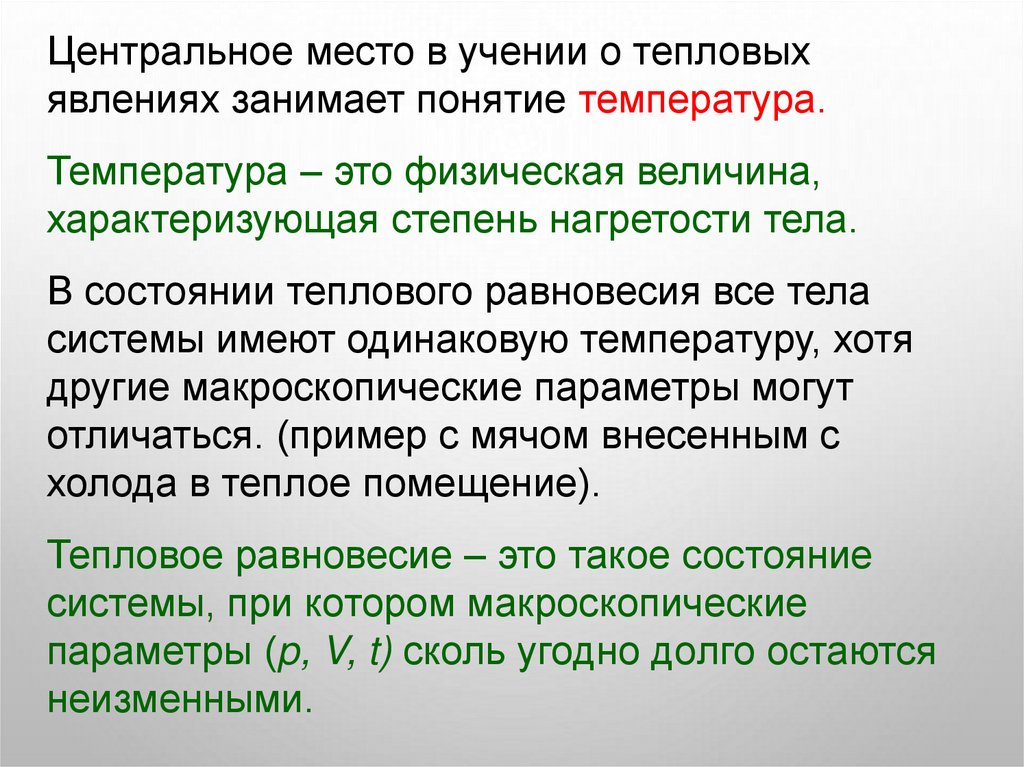 Центральное место в учении о тепловых явлениях занимает понятие температура.

Температура – это физическая величина, характеризующая степень нагретости тела.

В состоянии теплового равновесия все тела системы имеют одинаковую температуру, хотя другие макроскопические параметры могут отличаться. (пример с мячом внесенным с холода в теплое помещение).

Тепловое равновесие – это такое состояние системы, при котором макроскопические параметры (p, V, t) сколь угодно долго остаются неизменными.